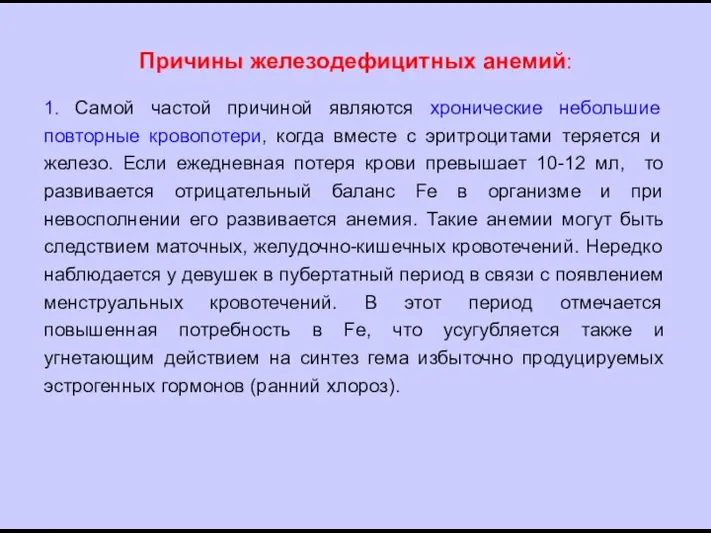 Причины железодефицитных анемий:

1. Самой частой причиной являются хронические небольшие повторные кровопотери, когда вместе с эритроцитами теряется и железо. Если ежедневная потеря крови превышает 10-12 мл, то развивается отрицательный баланс Fe в организме и при невосполнении его развивается анемия. Такие анемии могут быть следствием маточных, желудочно-кишечных кровотечений. Нередко наблюдается у девушек в пубертатный период в связи с появлением менструальных кровотечений. В этот период отмечается повышенная потребность в Fe, что усугубляется также и угнетающим действием на синтез гема избыточно продуцируемых эстрогенных гормонов (ранний хлороз).